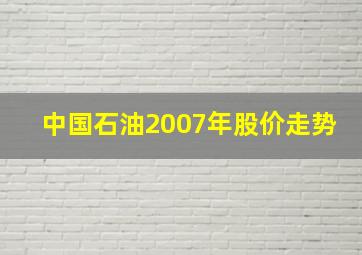 中国石油2007年股价走势